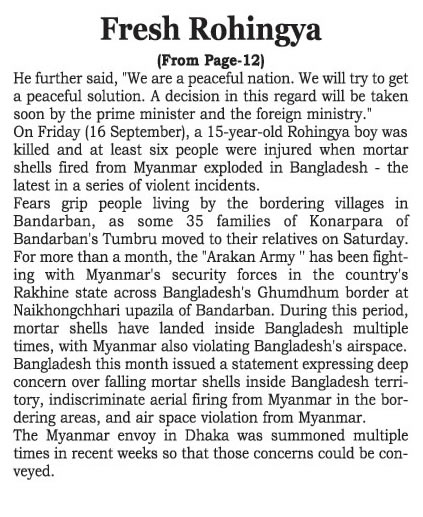 Fresh Rohingya

(From Page-12)

He further said, "We are a peaceful nation. We will try to get a peaceful solution. A decision in this regard will be taken soon by the prime minister and the foreign ministry."

On Friday (16 September), a 15-year-old Rohingya boy was killed and at least six people were injured when mortar shells fired from Myanmar exploded in Bangladesh - the latest in a series of violent incidents.

Fears grip people living by the bordering villages in Bandarban, as some 35 families of Konarpara of Bandarban's Tumbru moved to their relatives on Saturday.

For more than a month, the "Arakan Army " has been fighting with Myanmar's security forces in the country's Rakhine state across Bangladesh's Ghumdhum border at Naikhongchhari upazila of Bandarban. During this period, mortar shells have landed inside Bangladesh multiple times, with Myanmar also violating Bangladesh's airspace.

Bangladesh this month issued a statement expressing deep concern over falling mortar shells inside Bangladesh territory, indiscriminate aerial firing from Myanmar in the bordering areas, and air space violation from Myanmar.

The Myanmar envoy in Dhaka was summoned multiple times in recent weeks so that those concerns could be conveyed.